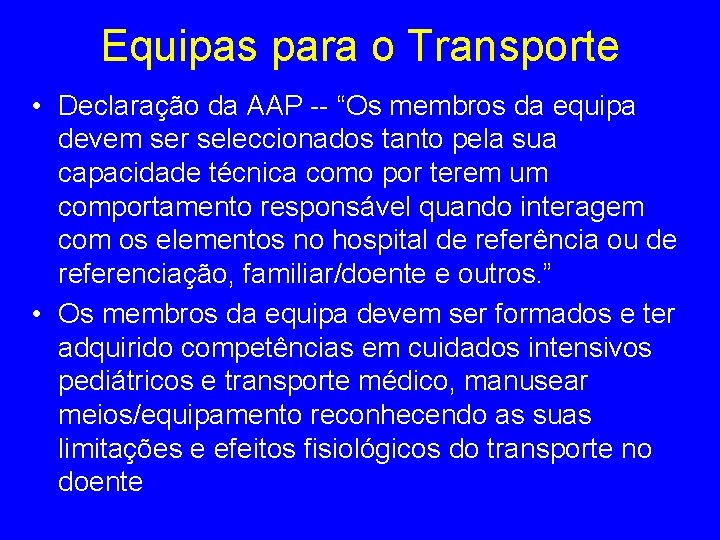 Equipas para o Transporte

• Declaração da AAP -- “Os membros da equipa devem ser seleccionados tanto pela sua capacidade técnica como por terem um comportamento responsável quando interagem com os elementos no hospital de referência ou de referenciação, familiar/doente e outros.”

• Os membros da equipa devem ser formados e ter adquirido competências em cuidados intensivos pediátricos e transporte médico, manusear meios/equipamento reconhecendo as suas limitações e efeitos fisiológicos do transporte no doente